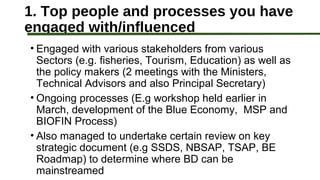 1. Top people and processes you have engaged with/influenced

• Engaged with various stakeholders from various Sectors (e.g. fisheries, Tourism, Education) as well as the policy makers (2 meetings with the Ministers, Technical Advisors and also Principal Secretary)

• Ongoing processes (E.g workshop held earlier in March, development of the Blue Economy, MSP and BIOFIN Process)

• Also managed to undertake certain review on key strategic document (e.g SSDS, NBSAP, TSAP, BE Roadmap) to determine where BD can be mainstreamed